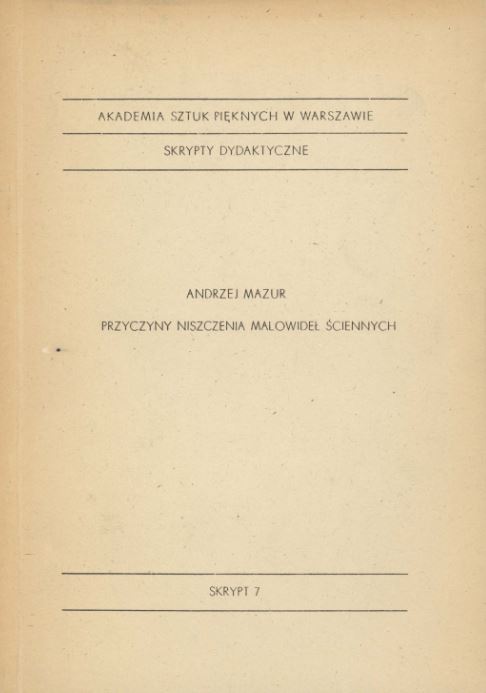 AKADEMIA SZTUK PIĘKNYCH W WARSZAWIE

SKRYPTY DYDAKTYCZNE

ANDRZEJ MAZUR

PRZYCZYNY NISZCZENIA MALOWIDEŁ ŚCIENNYCH

SKRYPT 7